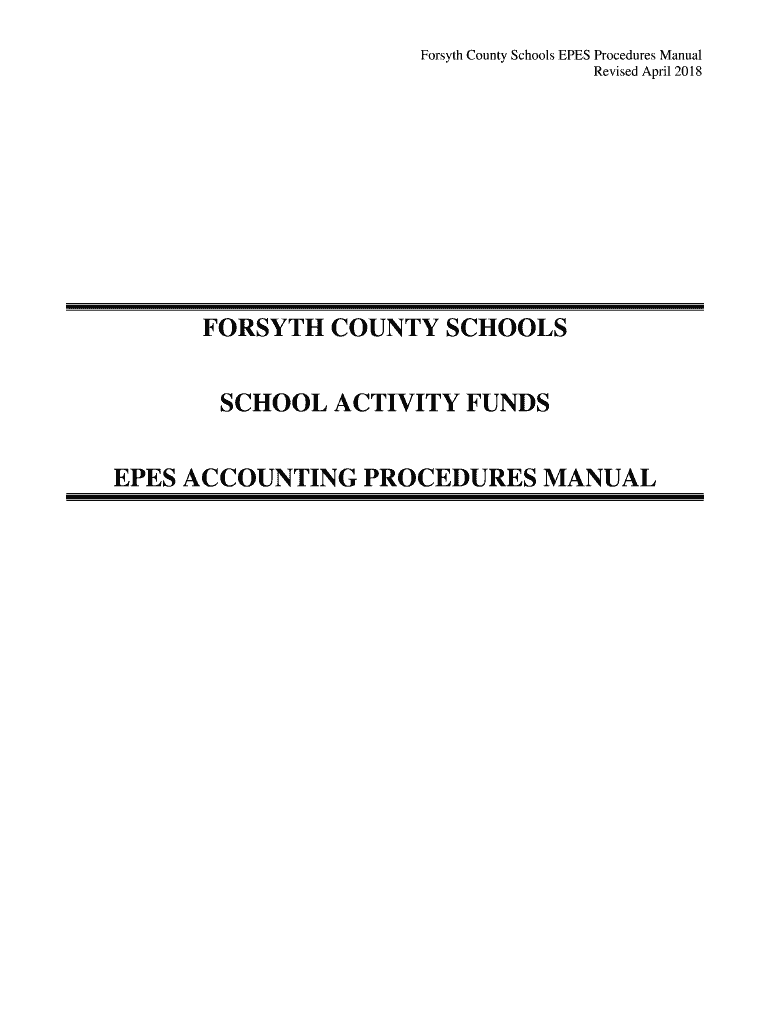 Forsyth County Schools EPES Procedures Manual
Revised April 2018

FORSYTH COUNTY SCHOOLS

SCHOOL ACTIVITY FUNDS

EPES ACCOUNTING PROCEDURES MANUAL